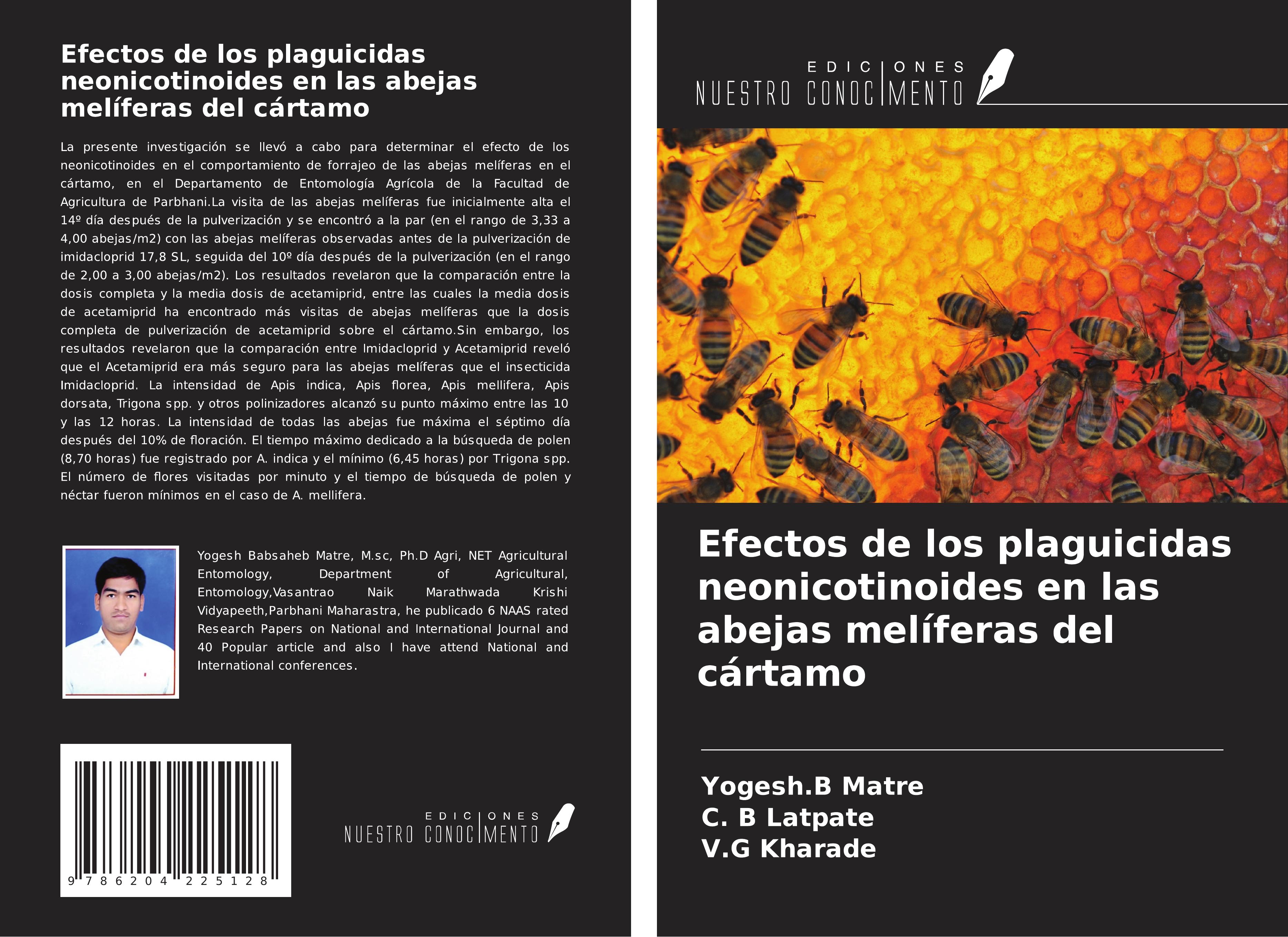 Efectos de los plaguicidas neonicotinoides en las abejas melíferas del cártamo

La presente investigación se llevó a cabo para determinar el efecto de los neonicotinoides en el comportamiento de forrajeo de las abejas melíferas en el cártamo, en el Departamento de Entomología Agrícola de la Facultad de Agricultura de Parbhani.La visita de las abejas melíferas fue inicialmente alta el 14º día después de la pulverización y se encontró a la par (en el rango de 3,33 a 4,00 abejas/m2) con las abejas melíferas observadas antes de la pulverización de imidacloprid 17,8 SL, seguida del 10º día después de la pulverización (en el rango de 2,00 a 3,00 abejas/m2). Los resultados revelaron que la comparación entre la dosis completa y la media dosis de acetamiprid, entre las cuales la media dosis de acetamiprid ha encontrado más visitas de abejas melíferas que la dosis completa de pulverización de acetamiprid sobre el cártamo.Sin embargo, los resultados revelaron que la comparación entre Imidacloprid y Acetamiprid reveló que el Acetamiprid era más seguro para las abejas melíferas que el insecticida Imidacloprid. La intensidad de Apis indica, Apis florea, Apis mellifera, Apis dorsata, Trigona spp. y otros polinizadores alcanzó su punto máximo entre las 10 y las 12 horas. La intensidad de todas las abejas fue máxima el séptimo día después del 10% de floración. El tiempo máximo dedicado a la búsqueda de polen (8,70 horas) fue registrado por A. indica y el mínimo (6,45 horas) por Trigona spp. El número de flores visitadas por minuto y el tiempo de búsqueda de polen y néctar fueron mínimos en el caso de A. mellifera.

Yogesh Babsaheb Matre, M.sc, Ph.D Agri, NET Agricultural Entomology, Department of Agricultural, Entomology,Vasantrao Naik Marathwada Krishi Vidyapeeth,Parbhani Maharastra, he publicado 6 NAAS rated Research Papers on National and International Journal and 40 Popular article and also I have attend National and International conferences.

9 786204 225128

EDICIONES NUESTRO CONOCIMIENTO

EDICIONES NUESTRO CONOCIMIENTO

Efectos de los plaguicidas neonicotinoides en las abejas melíferas del cártamo

Yogesh.B Matre
C. B Latpate
V.G Kharade